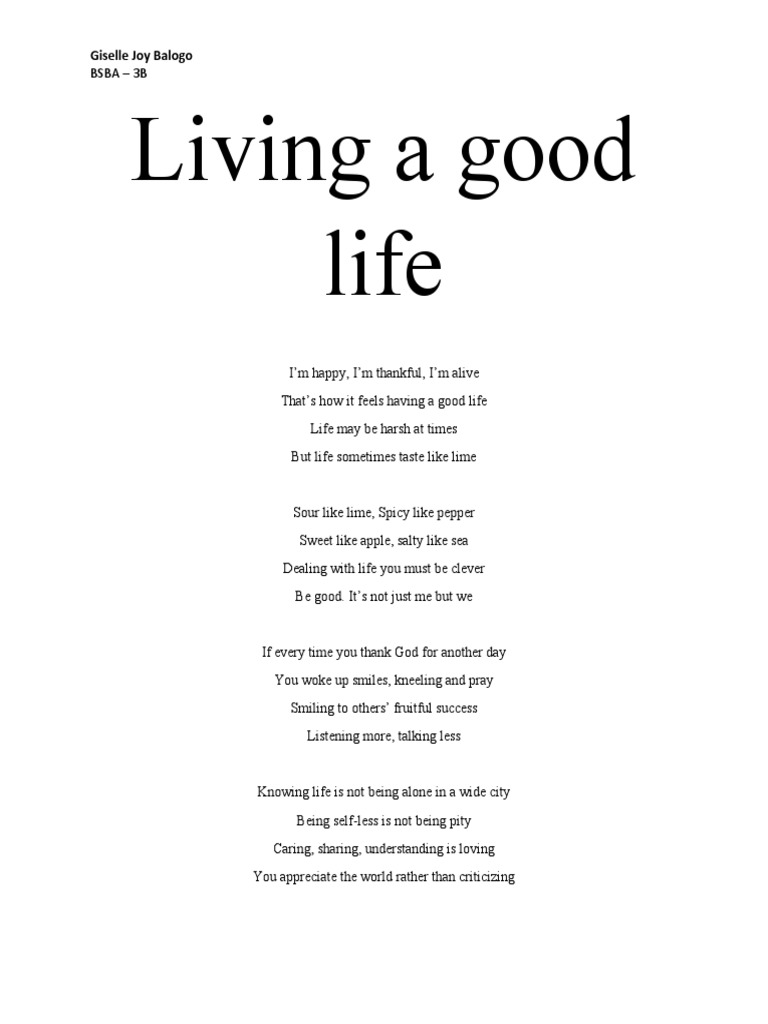 Giselle Joy Balogo
BSBA – 3B

Living a good life

I'm happy, I'm thankful, I'm alive
That's how it feels having a good life
Life may be harsh at times
But life sometimes taste like lime

Sour like lime, Spicy like pepper
Sweet like apple, salty like sea
Dealing with life you must be clever
Be good. It's not just me but we

If every time you thank God for another day
You woke up smiles, kneeling and pray
Smiling to others' fruitful success
Listening more, talking less

Knowing life is not being alone in a wide city
Being self-less is not being pity
Caring, sharing, understanding is loving
You appreciate the world rather than criticizing